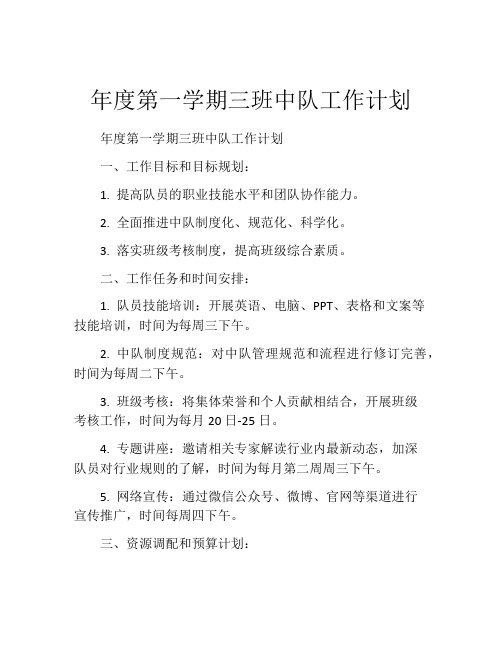 年度第一学期三班中队工作计划

年度第一学期三班中队工作计划

一、工作目标和目标规划：

1. 提高队员的职业技能水平和团队协作能力。

2. 全面推进中队制度化、规范化、科学化。

3. 落实班级考核制度，提高班级综合素质。

二、工作任务和时间安排：

1. 队员技能培训：开展英语、电脑、PPT、表格和文案等技能培训，时间为每周三下午。

2. 中队制度规范：对中队管理规范和流程进行修订完善，时间为每周二下午。

3. 班级考核：将集体荣誉和个人贡献相结合，开展班级考核工作，时间为每月 20 日-25 日。

4. 专题讲座：邀请相关专家解读行业内最新动态，加深队员对行业规则的了解，时间为每月第二周周三下午。

5. 网络宣传：通过微信公众号、微博、官网等渠道进行宣传推广，时间每周四下午。

三、资源调配和预算计划：